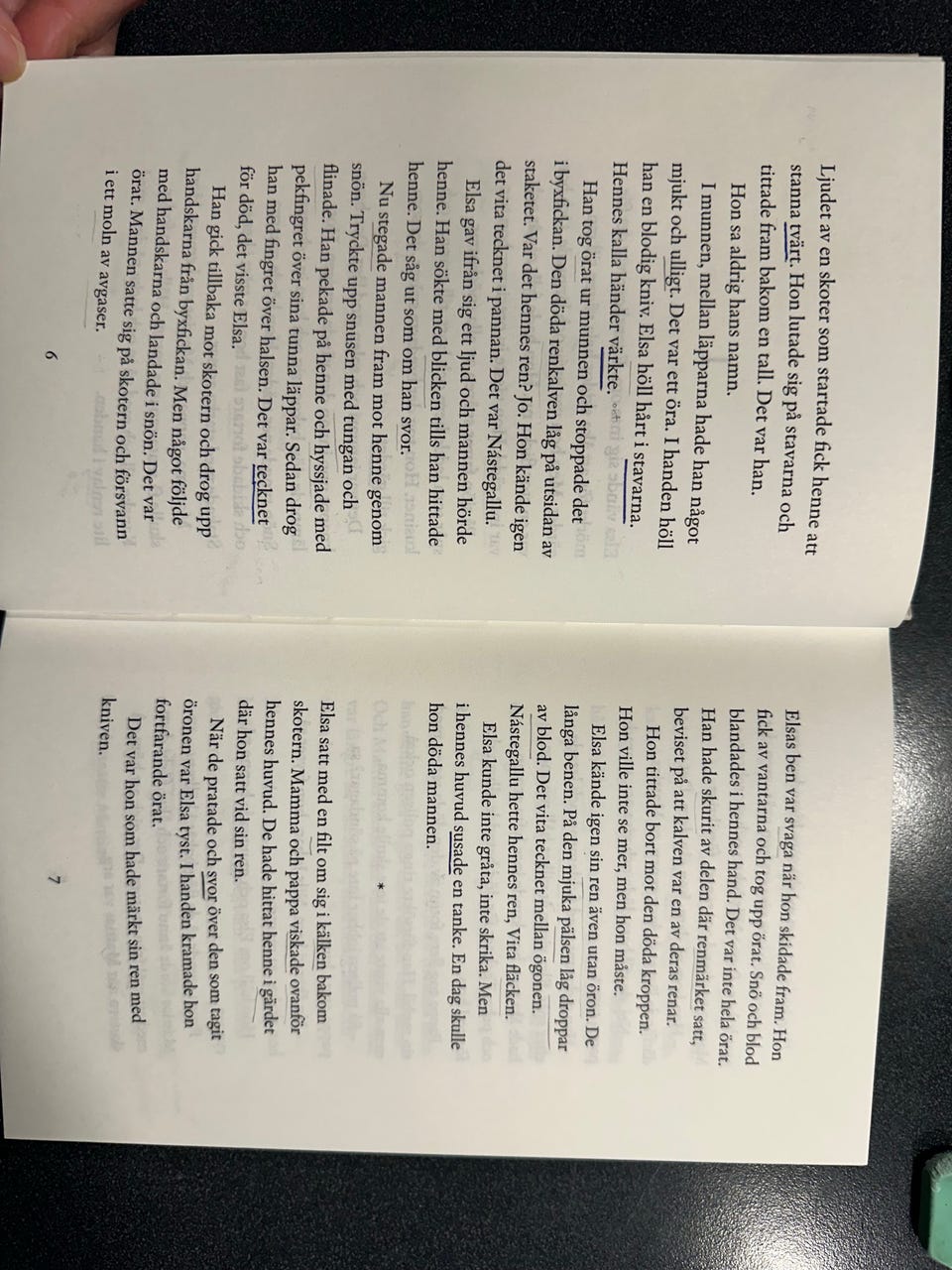 Ljudet av en skoter som startade fick henne att stanna tvärt. Hon lutade sig på stavarna och tittade fram bakom en tall. Det var han.

Hon sa aldrig hans namn.

I munnen, mellan läpparna hade han något mjukt och ulligt. Det var ett öra. I handen höll han en blodig kniv. Elsa höll hårt i stavarna. Hennes kalla händer värkte.

Han tog örat ur munnen och stoppade det i byxfickan. Den döda renkalven låg på utsidan av staketet. Var det hennes ren? Jo. Hon kände igen det vita tecknet i pannan. Det var Nástegallu.

Elsa gav ifrån sig ett ljud och mannen hörde henne. Han sökte med blicken tills han hittade henne. Det såg ut som om han svor.

Nu stegade mannen fram mot henne genom snön. Tryckte upp snusen med tungan och flinade. Han pekade på henne och hyssjade med pekfingret över sina tunna läppar. Sedan drog han med fingret över halsen. Det var tecknet för död, det visste Elsa.

Han gick tillbaka mot skotern och drog upp handskarna från byxfickan. Men något följde med handskarna och landade i snön. Det var örat. Mannen satte sig på skotern och försvann i ett moln av avgaser.

6

Elsas ben var svaga när hon skidade fram. Hon fick av vantarna och tog upp örat. Snö och blod blandades i hennes hand. Det var inte hela örat. Han hade skurit av delen där renmärket satt, beviset på att kalven var en av deras renar.

Hon tittade bort mot den döda kroppen. Hon ville inte se mer, men hon måste.

Elsa kände igen sin ren även utan öron. De långa benen. På den mjuka pälsen låg droppar av blod. Det vita tecknet mellan ögonen. Nástegallu hette hennes ren, Vita fläcken.

Elsa kunde inte gråta, inte skrika. Men i hennes huvud susade en tanke. En dag skulle hon döda mannen.

*

Elsa satt med en filt om sig i kälken bakom skotern. Mamma och pappa viskade ovanför hennes huvud. De hade hittat henne i gärdet där hon satt vid sin ren.

När de pratade och svor över den som tagit öronen var Elsa tyst. I handen kramade hon fortfarande örat.

Det var hon som hade märkt sin ren med kniven.

7